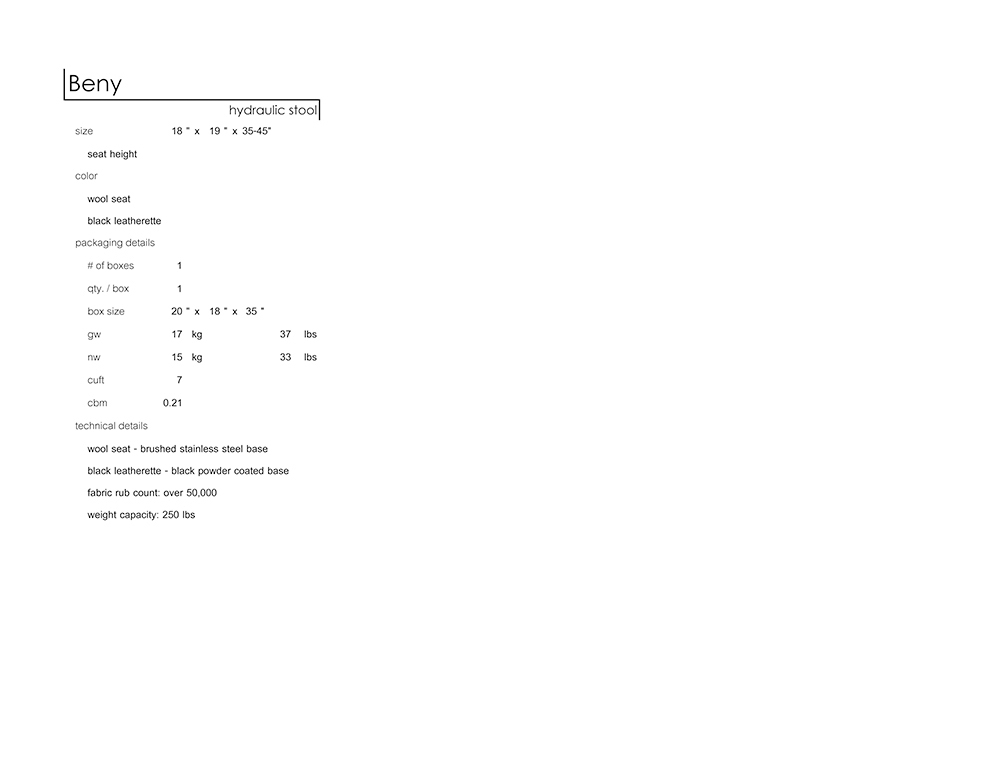 Beny

hydraulic stool

size 18 " x 19 " x 35-45"

seat height

color

wool seat

black leatherette

packaging details

# of boxes 1

qty. / box 1

box size 20 " x 18 " x 35 "

gw 17 kg 37 lbs

nw 15 kg 33 lbs

cuft 7

cbm 0.21

technical details

wool seat - brushed stainless steel base

black leatherette - black powder coated base

fabric rub count: over 50,000

weight capacity: 250 lbs